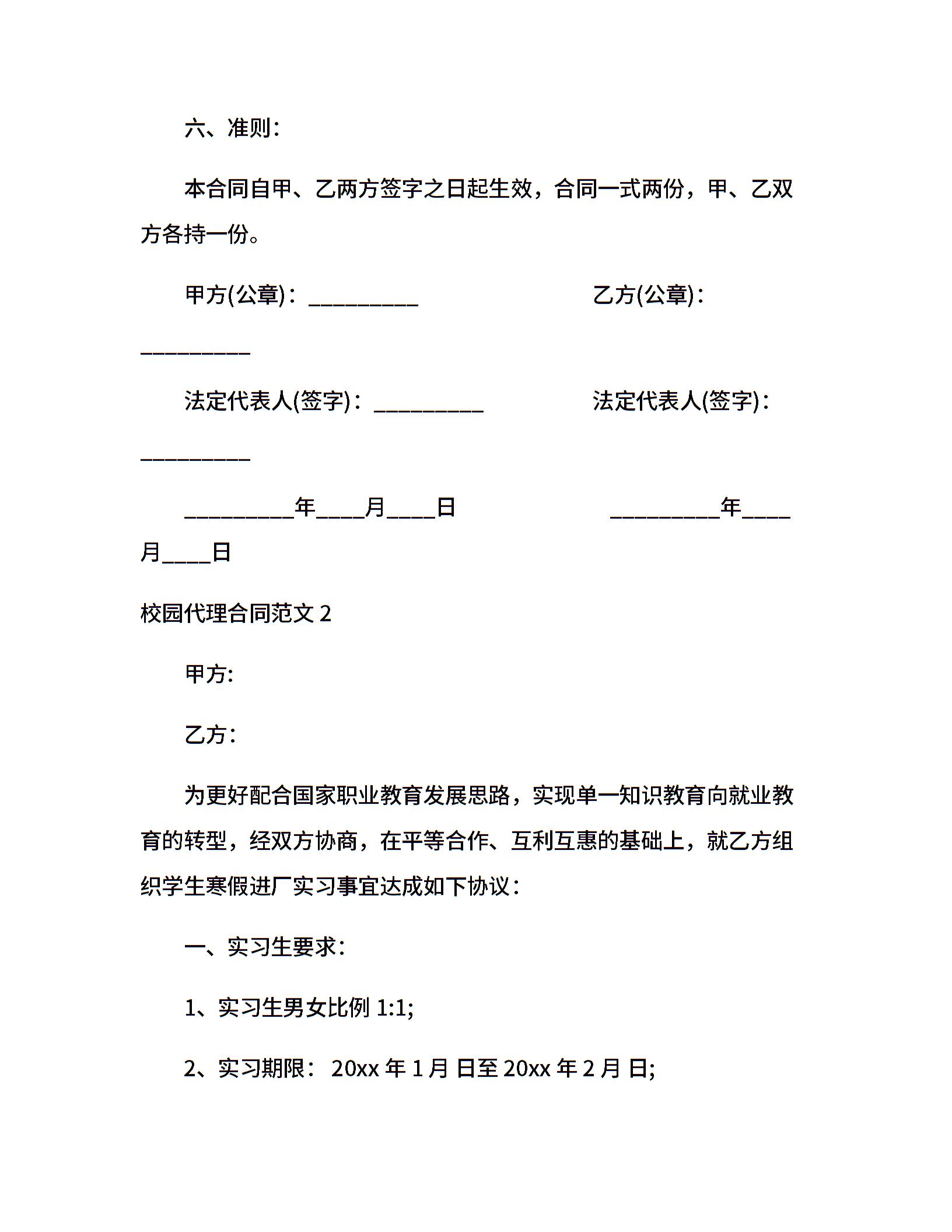 六、准则：

本合同自甲、乙两方签字之日起生效，合同一式两份，甲、乙双方各持一份。

甲方(公章)：__________ 乙方(公章)：__________

法定代表人(签字)：__________ 法定代表人(签字)：__________

__________年____月____日 __________年____月____日

校园代理合同范文 2

甲方:

乙方:

为更好配合国家职业教育发展思路，实现单一知识教育向就业教育的转型，经双方协商，在平等合作、互利互惠的基础上，就乙方组织学生寒假进厂实习事宜达成如下协议：

一、实习生要求：

1、实习生男女比例 1:1;

2、实习期限： 20xx 年 1 月 日至 20xx 年 2 月 日;